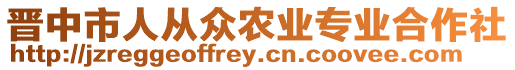 晋中市人从众农业专业合作社
http://jzreggeoffrey.cn.coovee.com